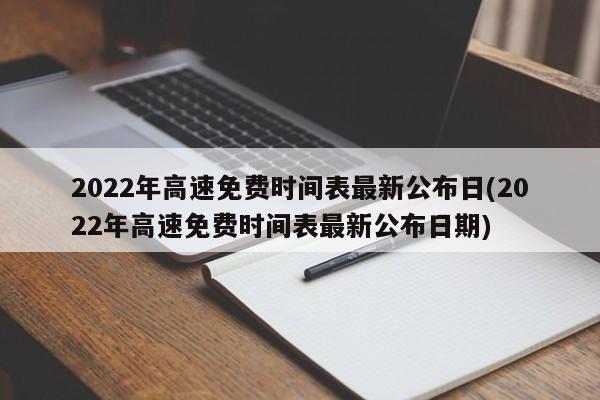 2022年高速免费时间表最新公布日(2022年高速免费时间表最新公布日期)